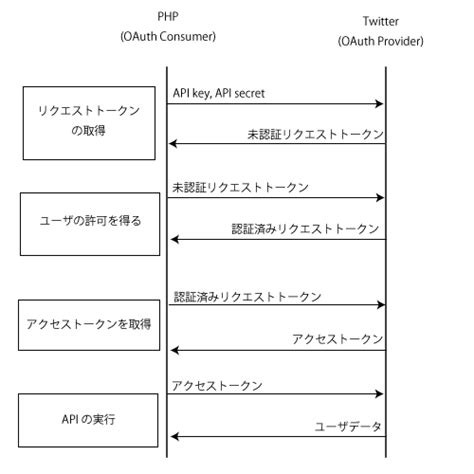 PHP
(OAuth Consumer)

Twitter
(OAuth Provider)

リクエストトークンの取得

API key, API secret

未認証リクエストトークン

ユーザの許可を得る

未認証リクエストトークン

認証済みリクエストトークン

アクセストークンを取得

認証済みリクエストトークン

アクセストークン

APIの実行

アクセストークン

ユーザデータ